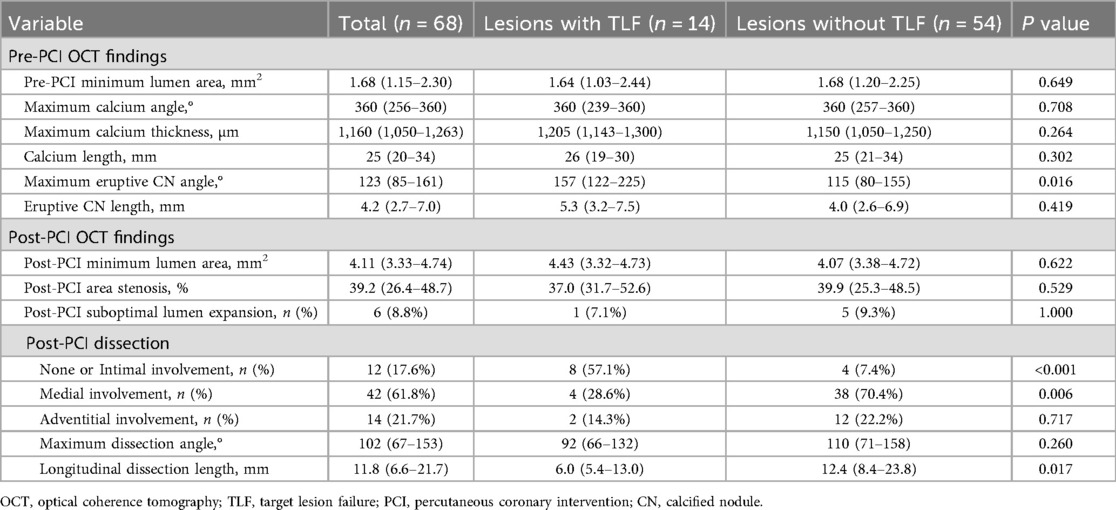 | Variable | Total ($n$ = 68) | Lesions with TLF ($n$ = 14) | Lesions without TLF ($n$ = 54) | $P$ value |
|---|---|---|---|---|
| Pre-PCI OCT findings | | | | |
| Pre-PCI minimum lumen area, mm$^2$ | 1.68 (1.15–2.30) | 1.64 (1.03–2.44) | 1.68 (1.20–2.25) | 0.649 |
| Maximum calcium angle,° | 360 (256–360) | 360 (239–360) | 360 (257–360) | 0.708 |
| Maximum calcium thickness, μm | 1,160 (1,050–1,263) | 1,205 (1,143–1,300) | 1,150 (1,050–1,250) | 0.264 |
| Calcium length, mm | 25 (20–34) | 26 (19–30) | 25 (21–34) | 0.302 |
| Maximum eruptive CN angle,° | 123 (85–161) | 157 (122–225) | 115 (80–155) | 0.016 |
| Eruptive CN length, mm | 4.2 (2.7–7.0) | 5.3 (3.2–7.5) | 4.0 (2.6–6.9) | 0.419 |
| Post-PCI OCT findings | | | | |
| Post-PCI minimum lumen area, mm$^2$ | 4.11 (3.33–4.74) | 4.43 (3.32–4.73) | 4.07 (3.38–4.72) | 0.622 |
| Post-PCI area stenosis, % | 39.2 (26.4–48.7) | 37.0 (31.7–52.6) | 39.9 (25.3–48.5) | 0.529 |
| Post-PCI suboptimal lumen expansion, $n$ (%) | 6 (8.8%) | 1 (7.1%) | 5 (9.3%) | 1.000 |
| Post-PCI dissection | | | | |
| None or Intimal involvement, $n$ (%) | 12 (17.6%) | 8 (57.1%) | 4 (7.4%) | <0.001 |
| Medial involvement, $n$ (%) | 42 (61.8%) | 4 (28.6%) | 38 (70.4%) | 0.006 |
| Adventitial involvement, $n$ (%) | 14 (21.7%) | 2 (14.3%) | 12 (22.2%) | 0.717 |
| Maximum dissection angle,° | 102 (67–153) | 92 (66–132) | 110 (71–158) | 0.260 |
| Longitudinal dissection length, mm | 11.8 (6.6–21.7) | 6.0 (5.4–13.0) | 12.4 (8.4–23.8) | 0.017 |

OCT, optical coherence tomography; TLF, target lesion failure; PCI, percutaneous coronary intervention; CN, calcified nodule.